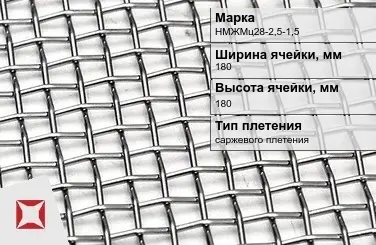 Марка
НМЖМц28-2,5-1,5

Ширина ячейки, мм
180

Высота ячейки, мм
180

Тип плетения
саржевого плетения